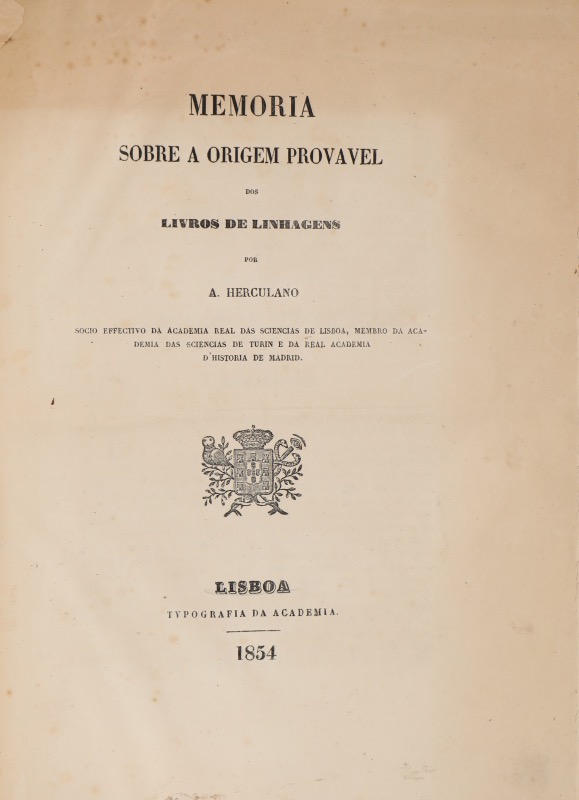 MEMORIA

SOBRE A ORIGEM PROVAVEL

DOS

LIVROS DE LINHAGENS

POR

A. HERCULANO

SOCIO EFFECTIVO DA ACADEMIA REAL DAS SCIENCIAS DE LISBOA, MEMBRO DA ACADEMIA DAS SCIENCIAS DE TURIN E DA REAL ACADEMIA D'HISTORIA DE MADRID.

LISBOA

TYPOGRAFIA DA ACADEMIA.

1854